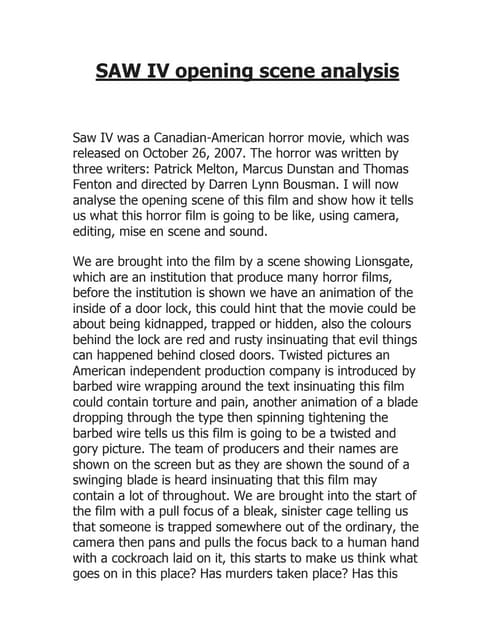 SAW IV opening scene analysis

Saw IV was a Canadian-American horror movie, which was released on October 26, 2007. The horror was written by three writers: Patrick Melton, Marcus Dunstan and Thomas Fenton and directed by Darren Lynn Bousman. I will now analyse the opening scene of this film and show how it tells us what this horror film is going to be like, using camera, editing, mise en scene and sound.

We are brought into the film by a scene showing Lionsgate, which are an institution that produce many horror films, before the institution is shown we have an animation of the inside of a door lock, this could hint that the movie could be about being kidnapped, trapped or hidden, also the colours behind the lock are red and rusty insinuating that evil things can happened behind closed doors. Twisted pictures an American independent production company is introduced by barbed wire wrapping around the text insinuating this film could contain torture and pain, another animation of a blade dropping through the type then spinning tightening the barbed wire tells us this film is going to be a twisted and gory picture. The team of producers and their names are shown on the screen but as they are shown the sound of a swinging blade is heard insinuating that this film may contain a lot of throughout. We are brought into the start of the film with a pull focus of a bleak, sinister cage telling us that someone is trapped somewhere out of the ordinary, the camera then pans and pulls the focus back to a human hand with a cockroach laid on it, this starts to make us think what goes on in this place? Has murders taken place? Has this